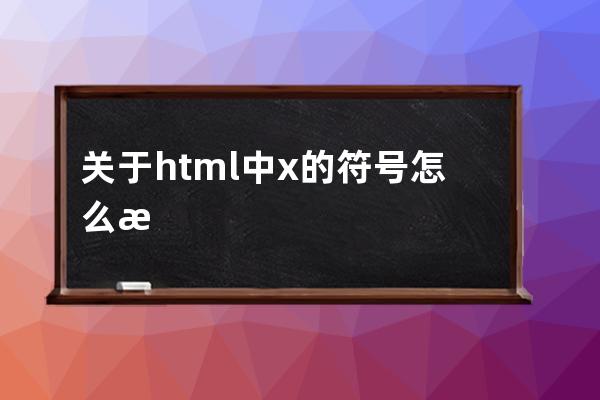 关于html中x的符号怎么æ